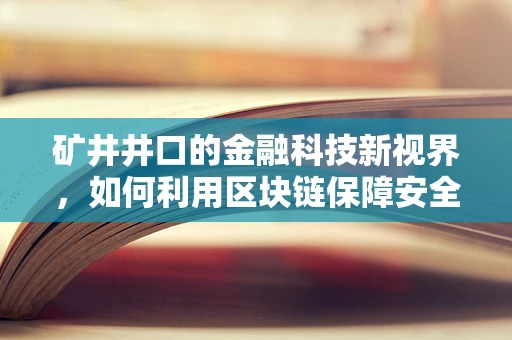 矿井井口的金融科技新视界，如何利用区块链保障安全